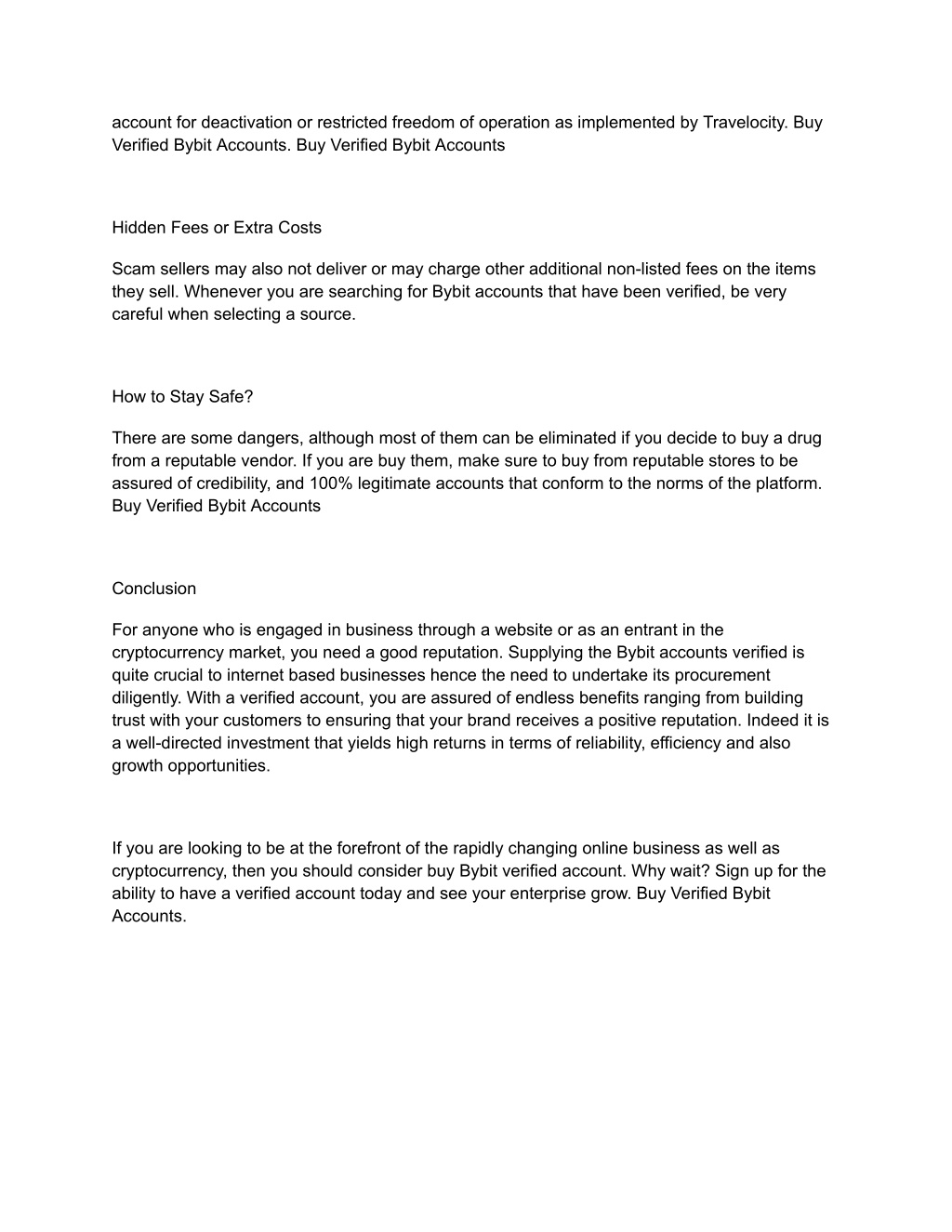 account for deactivation or restricted freedom of operation as implemented by Travelocity. Buy Verified Bybit Accounts. Buy Verified Bybit Accounts

Hidden Fees or Extra Costs

Scam sellers may also not deliver or may charge other additional non-listed fees on the items they sell. Whenever you are searching for Bybit accounts that have been verified, be very careful when selecting a source.

How to Stay Safe?

There are some dangers, although most of them can be eliminated if you decide to buy a drug from a reputable vendor. If you are buy them, make sure to buy from reputable stores to be assured of credibility, and 100% legitimate accounts that conform to the norms of the platform. Buy Verified Bybit Accounts

Conclusion

For anyone who is engaged in business through a website or as an entrant in the cryptocurrency market, you need a good reputation. Supplying the Bybit accounts verified is quite crucial to internet based businesses hence the need to undertake its procurement diligently. With a verified account, you are assured of endless benefits ranging from building trust with your customers to ensuring that your brand receives a positive reputation. Indeed it is a well-directed investment that yields high returns in terms of reliability, efficiency and also growth opportunities.

If you are looking to be at the forefront of the rapidly changing online business as well as cryptocurrency, then you should consider buy Bybit verified account. Why wait? Sign up for the ability to have a verified account today and see your enterprise grow. Buy Verified Bybit Accounts.